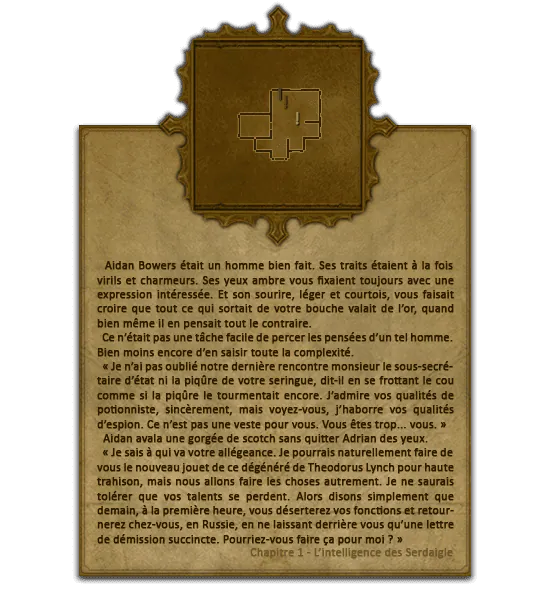 Aidan Bowers était un homme bien fait. Ses traits étaient à la fois virils et charmeurs. Ses yeux ambre vous fixaient toujours avec une expression intéressée. Et son sourire, léger et courtois, vous faisait croire que tout ce qui sortait de votre bouche valait de l'or, quand bien même il en pensait tout le contraire.

Ce n'était pas une tâche facile de percer les pensées d'un tel homme. Bien moins encore d'en saisir toute la complexité.

« Je n'ai pas oublié notre dernière rencontre monsieur le sous-secrétaire d'état ni la piqûre de votre seringue, dit-il en se frottant le cou comme si la piqûre le tourmentait encore. J'admire vos qualités de potionniste, sincèrement, mais voyez-vous, j'haborre vos qualités d'espion. Ce n'est pas une veste pour vous. Vous êtes trop... vous. »

Aidan avala une gorgée de scotch sans quitter Adrian des yeux.

« Je sais à qui va votre allégeance. Je pourrais naturellement faire de vous le nouveau jouet de ce dégénéré de Theodorus Lynch pour haute trahison, mais nous allons faire les choses autrement. Je ne saurais tolérer que vos talents se perdent. Alors disons simplement que demain, à la première heure, vous déserterez vos fonctions et retournerez chez-vous, en Russie, en ne laissant derrière vous qu'une lettre de démission succincte. Pourriez-vous faire ça pour moi ? »

Chapitre 1 - L'intelligence des Serdaigle